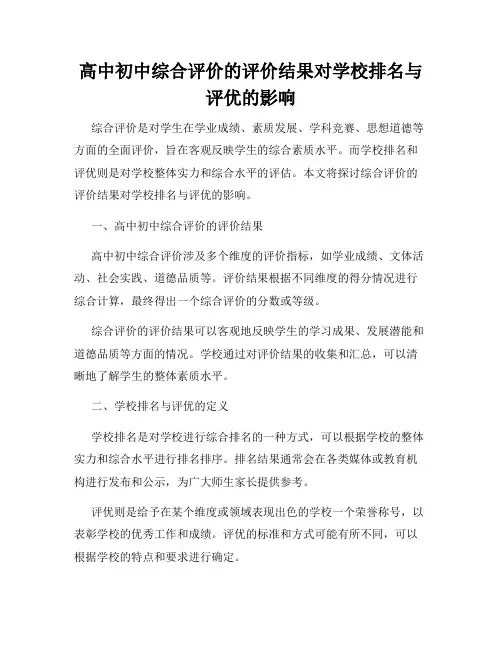 高中初中综合评价的评价结果对学校排名与评优的影响

综合评价是对学生在学业成绩、素质发展、学科竞赛、思想道德等方面的全面评价，旨在客观反映学生的综合素质水平。而学校排名和评优则是对学校整体实力和综合水平的评估。本文将探讨综合评价的评价结果对学校排名与评优的影响。

一、高中初中综合评价的评价结果

高中初中综合评价涉及多个维度的评价指标，如学业成绩、文体活动、社会实践、道德品质等。评价结果根据不同维度的得分情况进行综合计算，最终得出一个综合评价的分数或等级。

综合评价的评价结果可以客观地反映学生的学习成果、发展潜能和道德品质等方面的情况。学校通过对评价结果的收集和汇总，可以清晰地了解学生的整体素质水平。

二、学校排名与评优的定义

学校排名是对学校进行综合排名的一种方式，可以根据学校的整体实力和综合水平进行排名排序。排名结果通常会在各类媒体或教育机构进行发布和公示，为广大师生家长提供参考。

评优则是给予在某个维度或领域表现出色的学校一个荣誉称号，以表彰学校的优秀工作和成绩。评优的标准和方式可能有所不同，可以根据学校的特点和要求进行确定。